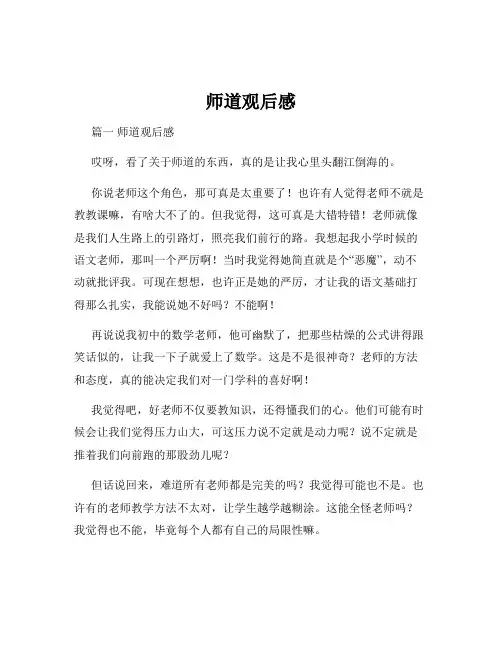 师道观后感

篇一 师道观后感

哎呀，看了关于师道的东西，真的是让我心里头翻江倒海的。

你说老师这个角色，那可真是太重要了！也许有人觉得老师不就是教教课嘛，有啥大不了的。但我觉得，这可真是大错特错！老师就像是我们人生路上的引路灯，照亮我们前行的路。我想起我小学时候的语文老师，那叫一个严厉啊！当时我觉得她简直就是个“恶魔”，动不动就批评我。可现在想想，也许正是她的严厉，才让我的语文基础打得那么扎实，我能说她不好吗？不能啊！

再说说我初中的数学老师，他可幽默了，把那些枯燥的公式讲得跟笑话似的，让我一下子就爱上了数学。这是不是很神奇？老师的方法和态度，真的能决定我们对一门学科的喜好啊！

我觉得吧，好老师不仅要教知识，还得懂我们的心。他们可能有时候会让我们觉得压力山大，可这压力说不定就是动力呢？说不定就是推着我们向前跑的那股劲儿呢？

但话说回来，难道所有老师都是完美的吗？我觉得可能也不是。也许有的老师教学方法不太对，让学生越学越糊涂。这能全怪老师吗？我觉得也不能，毕竟每个人都有自己的局限性嘛。